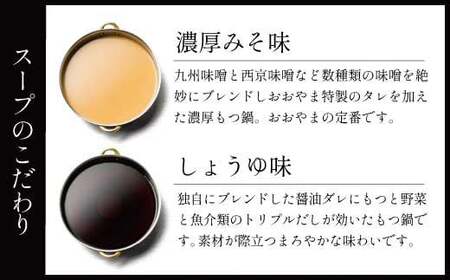 スープのこだわり

濃厚みそ味

九州味噌と西京味噌など数種類の味噌を絶妙にブレンドしおおやま特製のタレを加えた濃厚もつ鍋。おおやまの定番です。

しょうゆ味

独自にブレンドした醤油ダレにもつと野菜と魚介類のトリプルだしが効いたもつ鍋です。素材が際立つまろやかな味わいです。